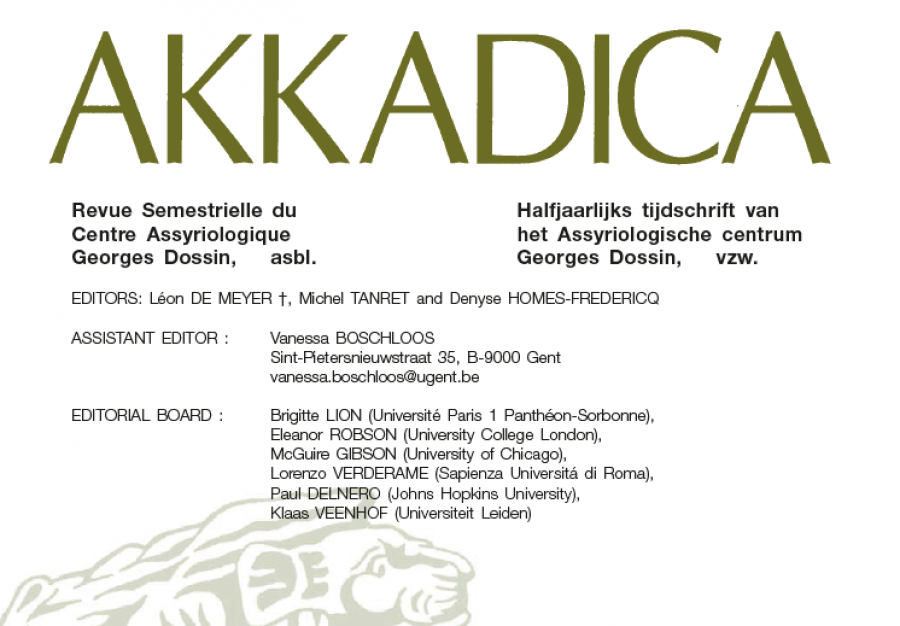 AKKADICA

Revue Semestrielle du
Centre Assyriologique
Georges Dossin, asbl.

Halfjaarlijks tijdschrift van
het Assyriologische centrum
Georges Dossin, vzw.

EDITORS: Léon DE MEYER †, Michel TANRET and Denyse HOMES-FREDERICQ

ASSISTANT EDITOR : Vanessa BOSCHLOOS
Sint-Pietersnieuwstraat 35, B-9000 Gent
vanessa.boschloos@ugent.be

EDITORIAL BOARD : Brigitte LION (Université Paris 1 Panthéon-Sorbonne),
Eleanor ROBSON (University College London),
McGuire GIBSON (University of Chicago),
Lorenzo VERDERAME (Sapienza Universitá di Roma),
Paul DELNERO (Johns Hopkins University),
Klaas VEENHOF (Universiteit Leiden)